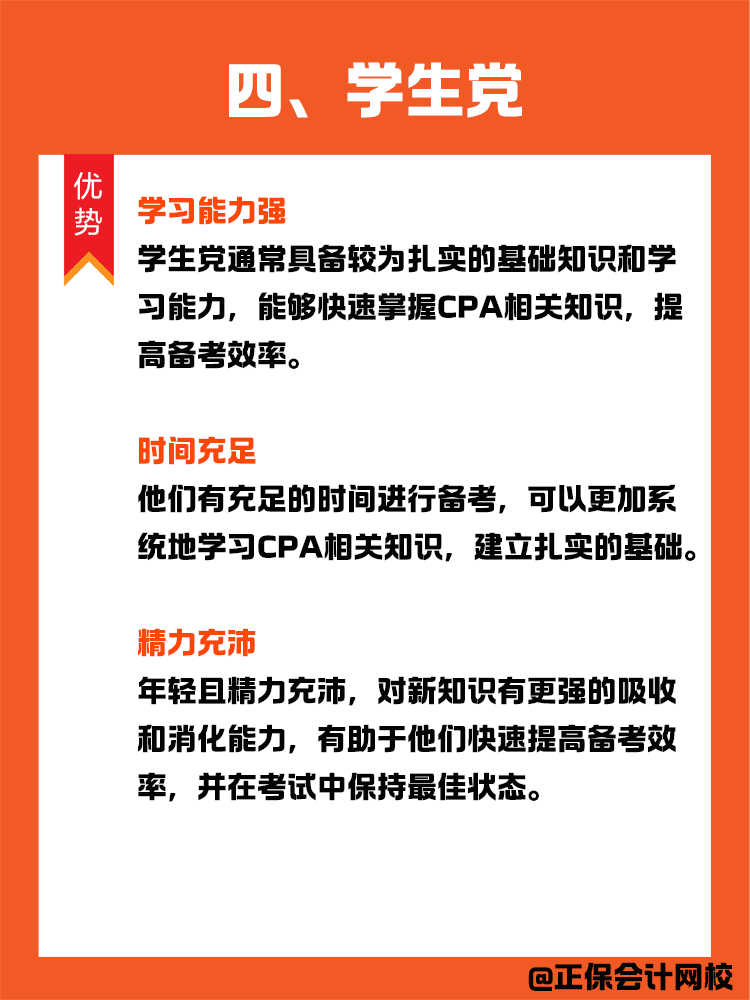 四、学生党

优势

学习能力强
学生党通常具备较为扎实的基础知识和学习能力，能够快速掌握CPA相关知识，提高备考效率。

时间充足
他们有充足的时间进行备考，可以更加系统地学习CPA相关知识，建立扎实的基础。

精力充沛
年轻且精力充沛，对新知识有更强的吸收和消化能力，有助于他们快速提高备考效率，并在考试中保持最佳状态。

@正保会计网校